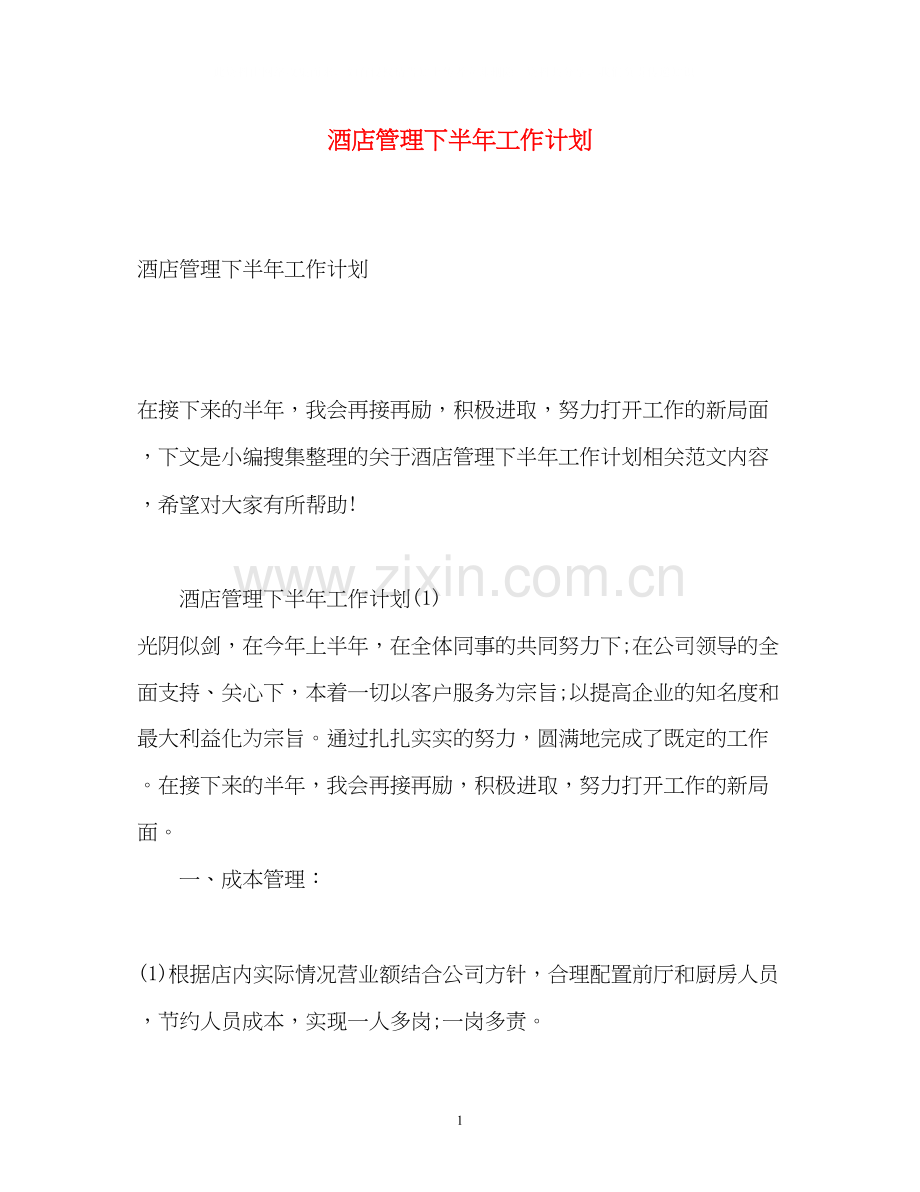 酒店管理下半年工作计划

酒店管理下半年工作计划

在接下来的半年，我会再接再励，积极进取，努力打开工作的新局面，下文是小编搜集整理的关于酒店管理下半年工作计划相关范文内容，希望对大家有所帮助!

www.zixin.com.cn

酒店管理下半年工作计划(1)

光阴似剑，在今年上半年，在全体同事的共同努力下;在公司领导的全面支持、关心下，本着一切以客户服务为宗旨;以提高企业的知名度和最大利益化为宗旨。通过扎扎实实的努力，圆满地完成了既定的工作。在接下来的半年，我会再接再励，积极进取，努力打开工作的新局面。

一、成本管理：

(1)根据店内实际情况营业额结合公司方针，合理配置前厅和厨房人员，节约人员成本，实现一人多岗;一岗多责。

1